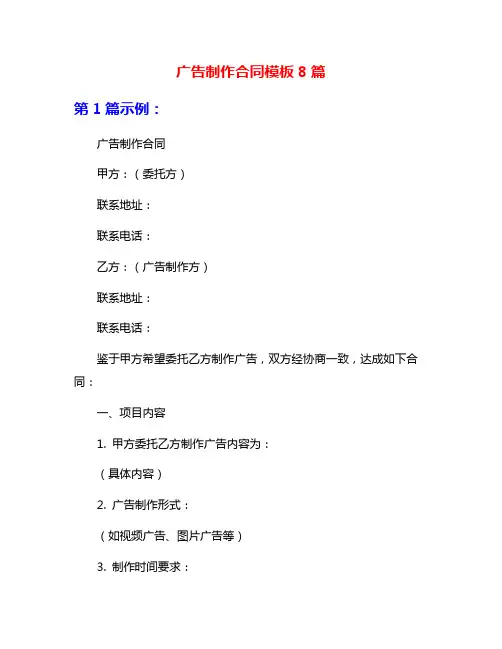 广告制作合同模板 8 篇

第 1 篇示例：

广告制作合同

甲方：（委托方）

联系地址：

联系电话：

乙方：（广告制作方）

联系地址：

联系电话：

鉴于甲方希望委托乙方制作广告，双方经协商一致，达成如下合同：

一、项目内容

1. 甲方委托乙方制作广告内容为：

（具体内容）

2. 广告制作形式：

（如视频广告、图片广告等）

3. 制作时间要求：